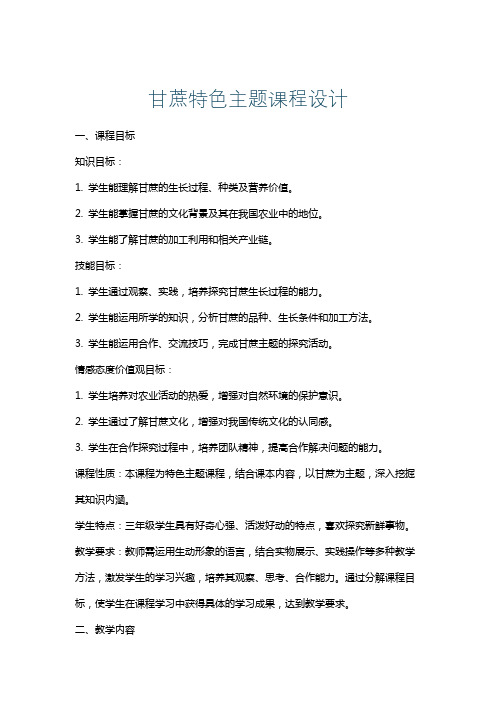 甘蔗特色主题课程设计

一、课程目标

知识目标：

1. 学生能理解甘蔗的生长过程、种类及营养价值。

2. 学生能掌握甘蔗的文化背景及其在我国农业中的地位。

3. 学生能了解甘蔗的加工利用和相关产业链。

技能目标：

1. 学生通过观察、实践，培养探究甘蔗生长过程的能力。

2. 学生能运用所学的知识，分析甘蔗的品种、生长条件和加工方法。

3. 学生能运用合作、交流技巧，完成甘蔗主题的探究活动。

情感态度价值观目标：

1. 学生培养对农业活动的热爱，增强对自然环境的保护意识。

2. 学生通过了解甘蔗文化，增强对我国传统文化的认同感。

3. 学生在合作探究过程中，培养团队精神，提高合作解决问题的能力。

课程性质：本课程为特色主题课程，结合课本内容，以甘蔗为主题，深入挖掘其知识内涵。

学生特点：三年级学生具有好奇心强、活泼好动的特点，喜欢探究新鲜事物。

教学要求：教师需运用生动形象的语言，结合实物展示、实践操作等多种教学方法，激发学生的学习兴趣，培养其观察、思考、合作能力。通过分解课程目标，使学生在课程学习中获得具体的学习成果，达到教学要求。

二、教学内容